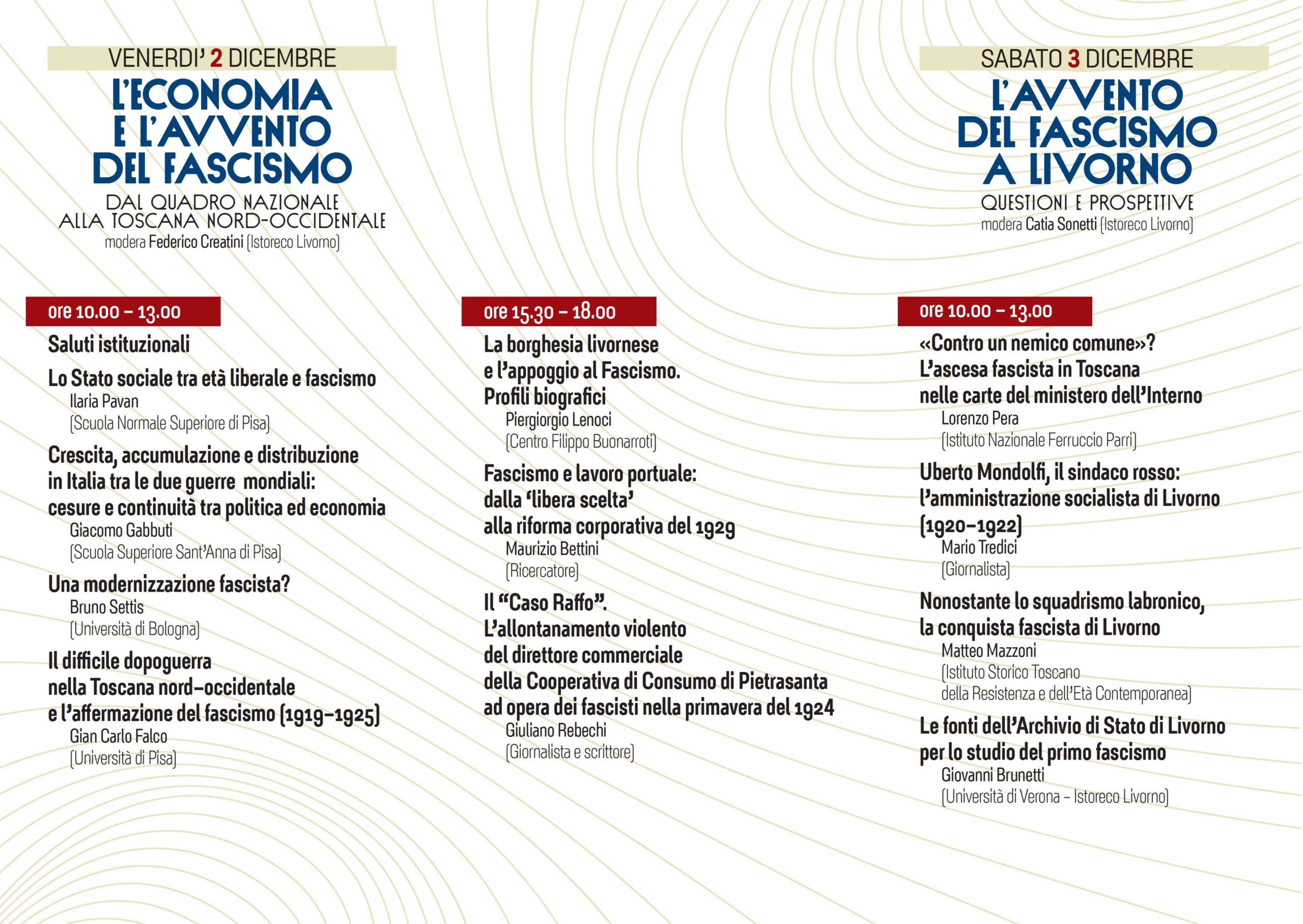 VENERDI' 2 DICEMBRE

L'ECONOMIA E L'AVVENTO DEL FASCISMO

DAL QUADRO NAZIONALE ALLA TOSCANA NORD-OCCIDENTALE

modera Federico Creatini (Istoreco Livorno)

ore 10.00 – 13.00

Saluti istituzionali

Lo Stato sociale tra età liberale e fascismo
Ilaria Pavan
(Scuola Normale Superiore di Pisa)

Crescita, accumulazione e distribuzione in Italia tra le due guerre mondiali: cesure e continuità tra politica ed economia
Giacomo Gabbuti
(Scuola Superiore Sant'Anna di Pisa)

Una modernizzazione fascista?
Bruno Settis
(Università di Bologna)

Il difficile dopoguerra nella Toscana nord-occidentale e l'affermazione del fascismo (1919-1925)
Gian Carlo Falco
(Università di Pisa)

ore 15.30 – 18.00

La borghesia livornese e l'appoggio al Fascismo. Profili biografici
Piergiorgio Lenoci
(Centro Filippo Buonarroti)

Fascismo e lavoro portuale: dalla 'libera scelta' alla riforma corporativa del 1929
Maurizio Bettini
(Ricercatore)

Il "Caso Raffo". L'allontanamento violento del direttore commerciale della Cooperativa di Consumo di Pietrasanta ad opera dei fascisti nella primavera del 1924
Giuliano Rebechi
(Giornalista e scrittore)

SABATO 3 DICEMBRE

L'AVVENTO DEL FASCISMO A LIVORNO

QUESTIONI E PROSPETTIVE

modera Catia Sonetti (Istoreco Livorno)

ore 10.00 – 13.00

«Contro un nemico comune»? L'ascesa fascista in Toscana nelle carte del ministero dell'Interno
Lorenzo Pera
(Istituto Nazionale Ferruccio Parri)

Uberto Mondolfi, il sindaco rosso: l'amministrazione socialista di Livorno (1920-1922)
Mario Tredici
(Giornalista)

Nonostante lo squadrismo labronico, la conquista fascista di Livorno
Matteo Mazzoni
(Istituto Storico Toscano della Resistenza e dell'Età Contemporanea)

Le fonti dell'Archivio di Stato di Livorno per lo studio del primo fascismo
Giovanni Brunetti
(Università di Verona – Istoreco Livorno)